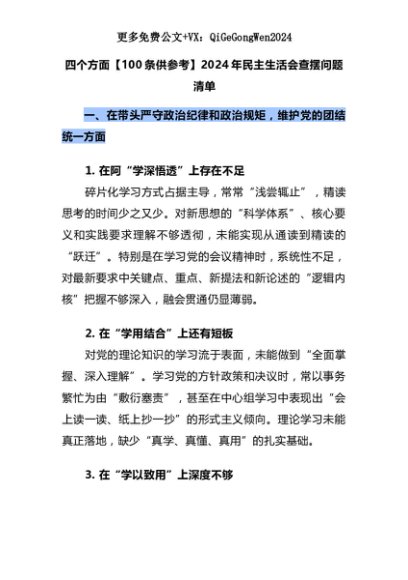 更多免费公文+VX：QiGeGongWen2024

四个方面【100条供参考】2024年民主生活会查摆问题清单

一、在带头严守政治纪律和政治规矩，维护党的团结统一方面

1. 在阿“学深悟透”上存在不足

碎片化学习方式占据主导，常常“浅尝辄止”，精读思考的时间少之又少。对新思想的“科学体系”、核心要义和实践要求理解不够透彻，未能实现从通读到精读的“跃迁”。特别是在学习党的会议精神时，系统性不足，对最新要求中关键点、重点、新提法和新论述的“逻辑内核”把握不够深入，融会贯通仍显薄弱。

2. 在“学用结合”上还有短板

对党的理论知识的学习流于表面，未能做到“全面掌握、深入理解”。学习党的方针政策和决议时，常以事务繁忙为由“敷衍塞责”，甚至在中心组学习中表现出“会上读一读、纸上抄一抄”的形式主义倾向。理论学习未能真正落地，缺少“真学、真懂、真用”的扎实基础。

3. 在“学以致用”上深度不够